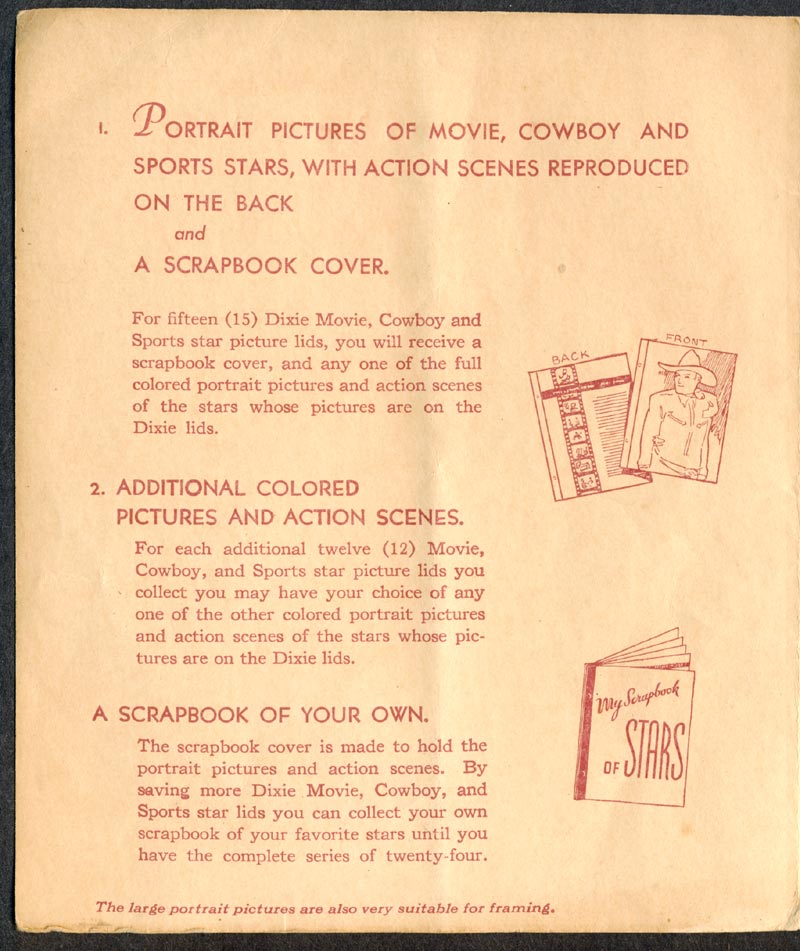 1. PORTRAIT PICTURES OF MOVIE, COWBOY AND SPORTS STARS, WITH ACTION SCENES REPRODUCED ON THE BACK
and
A SCRAPBOOK COVER.

For fifteen (15) Dixie Movie, Cowboy and Sports star picture lids, you will receive a scrapbook cover, and any one of the full colored portrait pictures and action scenes of the stars whose pictures are on the Dixie lids.

BACK

FRONT

2. ADDITIONAL COLORED PICTURES AND ACTION SCENES.

For each additional twelve (12) Movie, Cowboy, and Sports star picture lids you collect you may have your choice of any one of the other colored portrait pictures and action scenes of the stars whose pictures are on the Dixie lids.

A SCRAPBOOK OF YOUR OWN.

The scrapbook cover is made to hold the portrait pictures and action scenes. By saving more Dixie Movie, Cowboy, and Sports star lids you can collect your own scrapbook of your favorite stars until you have the complete series of twenty-four.

My Scrapbook OF STARS

The large portrait pictures are also very suitable for framing.